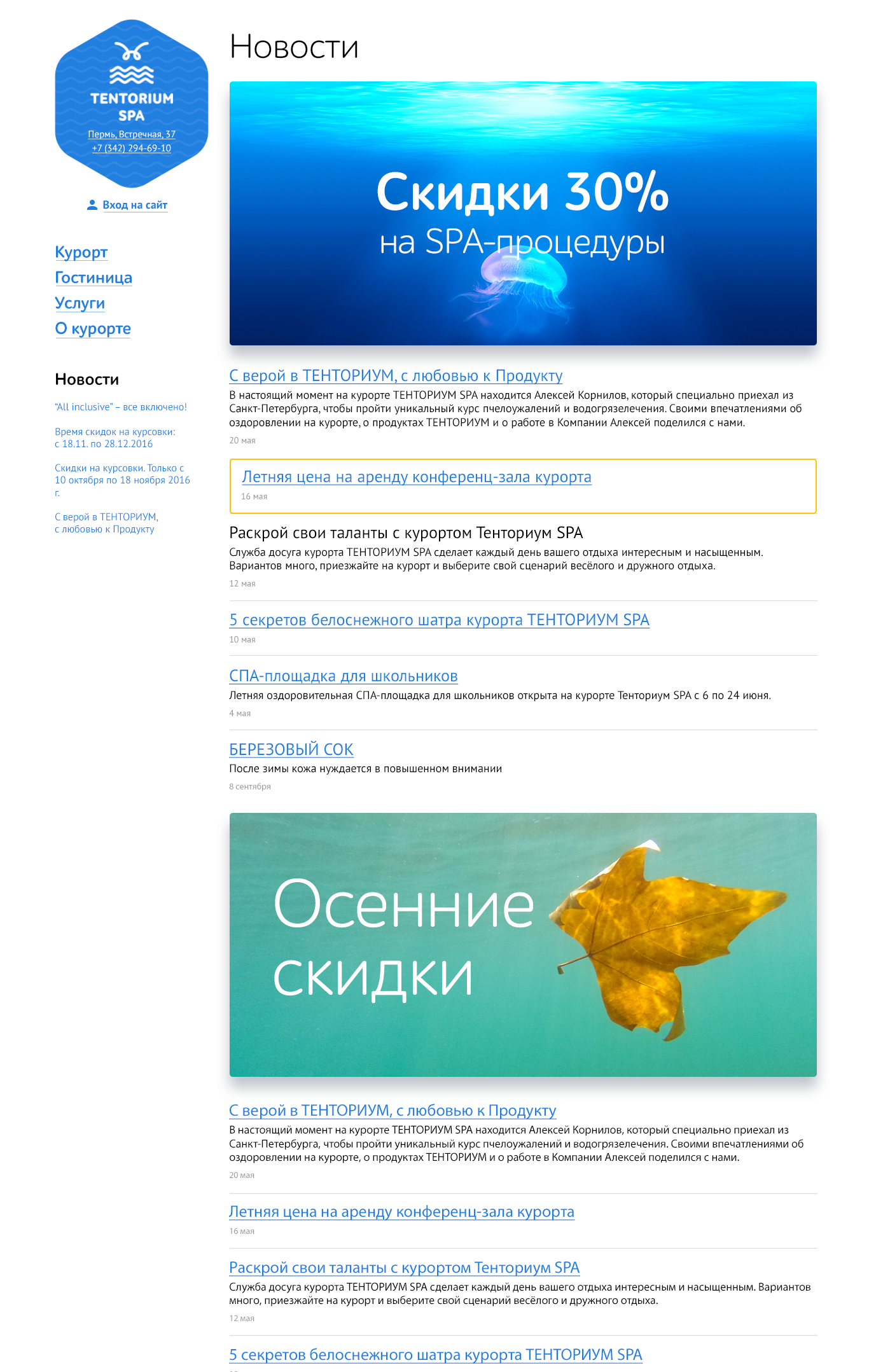 TENTORIUM SPA
Пермь, Встречная, 37
+7 (342) 294-69-10

Вход на сайт

Курорт
Гостиница
Услуги
О курорте

Новости

"All inclusive" – все включено!

Время скидок на курсовки: с 18.11. по 28.12.2016

Скидки на курсовки. Только с 10 октября по 18 ноября 2016 г.

С верой в ТЕНТОРИУМ, с любовью к Продукту

Новости

Скидки 30%
на SPA-процедуры

С верой в ТЕНТОРИУМ, с любовью к Продукту
В настоящий момент на курорте ТЕНТОРИУМ SPA находится Алексей Корнилов, который специально приехал из Санкт-Петербурга, чтобы пройти уникальный курс пчелоужалений и водогрязелечения. Своими впечатлениями об оздоровлении на курорте, о продуктах ТЕНТОРИУМ и о работе в Компании Алексей поделился с нами.
20 мая

Летняя цена на аренду конференц-зала курорта
16 мая

Раскрой свои таланты с курортом Тенториум SPA
Служба досуга курорта ТЕНТОРИУМ SPA сделает каждый день вашего отдыха интересным и насыщенным. Вариантов много, приезжайте на курорт и выберите свой сценарий весёлого и дружного отдыха.
12 мая

5 секретов белоснежного шатра курорта ТЕНТОРИУМ SPA
10 мая

СПА-площадка для школьников
Летняя оздоровительная СПА-площадка для школьников открыта на курорте Тенториум SPA с 6 по 24 июня.
4 мая

БЕРЕЗОВЫЙ СОК
После зимы кожа нуждается в повышенном внимании
8 сентября

Осенние скидки

С верой в ТЕНТОРИУМ, с любовью к Продукту
В настоящий момент на курорте ТЕНТОРИУМ SPA находится Алексей Корнилов, который специально приехал из Санкт-Петербурга, чтобы пройти уникальный курс пчелоужалений и водогрязелечения. Своими впечатлениями об оздоровлении на курорте, о продуктах ТЕНТОРИУМ и о работе в Компании Алексей поделился с нами.
20 мая

Летняя цена на аренду конференц-зала курорта
16 мая

Раскрой свои таланты с курортом Тенториум SPA
Служба досуга курорта ТЕНТОРИУМ SPA сделает каждый день вашего отдыха интересным и насыщенным. Вариантов много, приезжайте на курорт и выберите свой сценарий весёлого и дружного отдыха.
12 мая

5 секретов белоснежного шатра курорта ТЕНТОРИУМ SPA